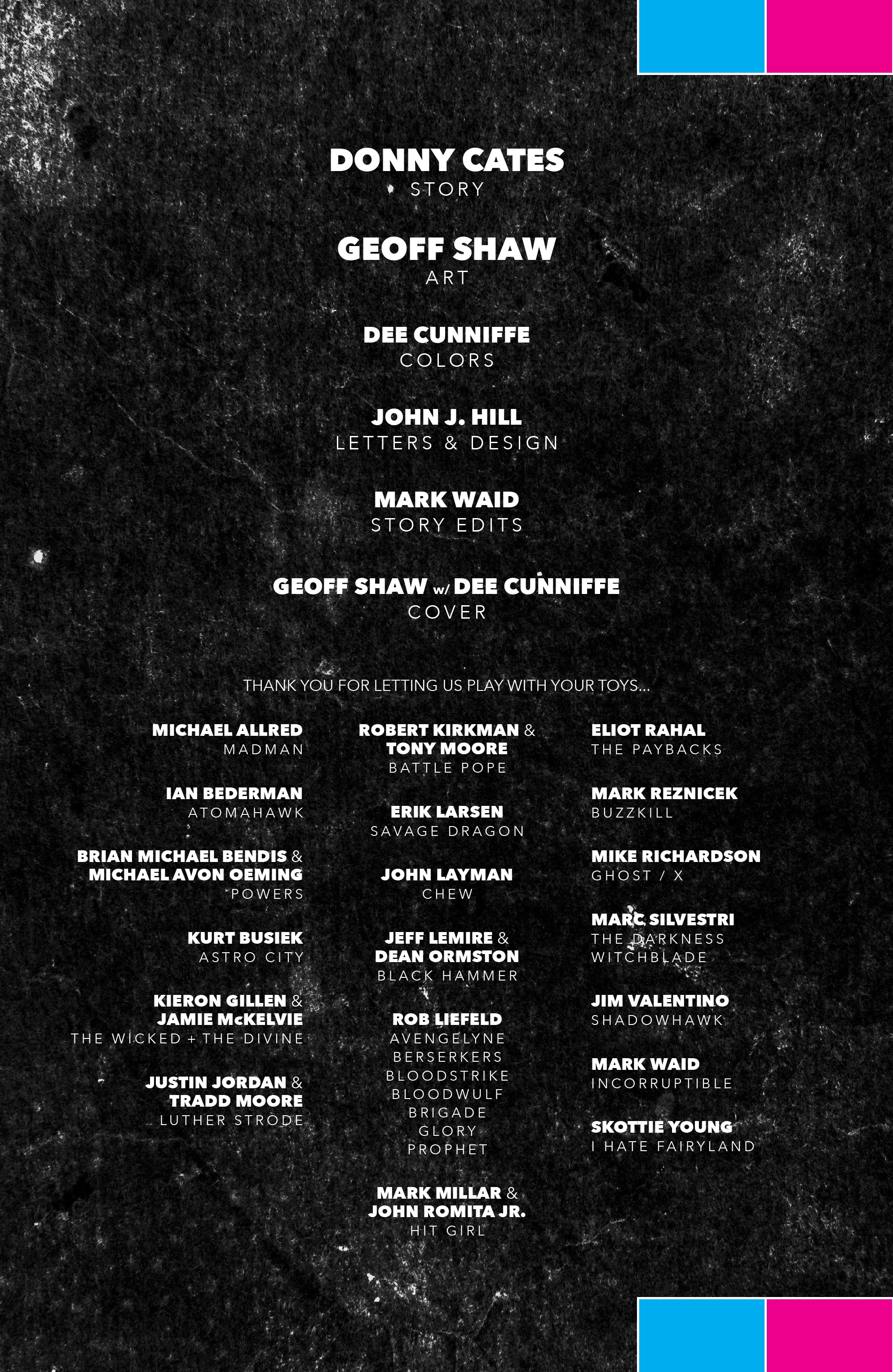 DONNY CATES
STORY

GEOFF SHAW
ART

DEE CUNNIFFE
COLORS

JOHN J. HILL
LETTERS & DESIGN

MARK WAID
STORY EDITS

GEOFF SHAW w/ DEE CUNNIFFE
COVER

THANK YOU FOR LETTING US PLAY WITH YOUR TOYS...

MICHAEL ALLRED
MADMAN

IAN BEDERMAN
ATOMAHAWK

BRIAN MICHAEL BENDIS &
MICHAEL AVON OEMING
POWERS

KURT BUSIEK
ASTRO CITY

KIERON GILLEN &
JAMIE McKELVIE
THE WICKED + THE DIVINE

JUSTIN JORDAN &
TRADD MOORE
LUTHER STRODE

ROBERT KIRKMAN &
TONY MOORE
BATTLE POPE

ERIK LARSEN
SAVAGE DRAGON

JOHN LAYMAN
CHEW

JEFF LEMIRE &
DEAN ORMSTON
BLACK HAMMER

ROB LIEFELD
AVENGELYNE
BERSERKERS
BLOODSTRIKE
BLOODWULF
BRIGADE
GLORY
PROPHET

MARK MILLAR &
JOHN ROMITA JR.
HIT GIRL

ELIOT RAHAL
THE PAYBACKS

MARK REZNICEK
BUZZKILL

MIKE RICHARDSON
GHOST / X

MARC SILVESTRI
THE DARKNESS
WITCHBLADE

JIM VALENTINO
SHADOWHAWK

MARK WAID
INCORRUPTIBLE

SKOTTIE YOUNG
I HATE FAIRYLAND